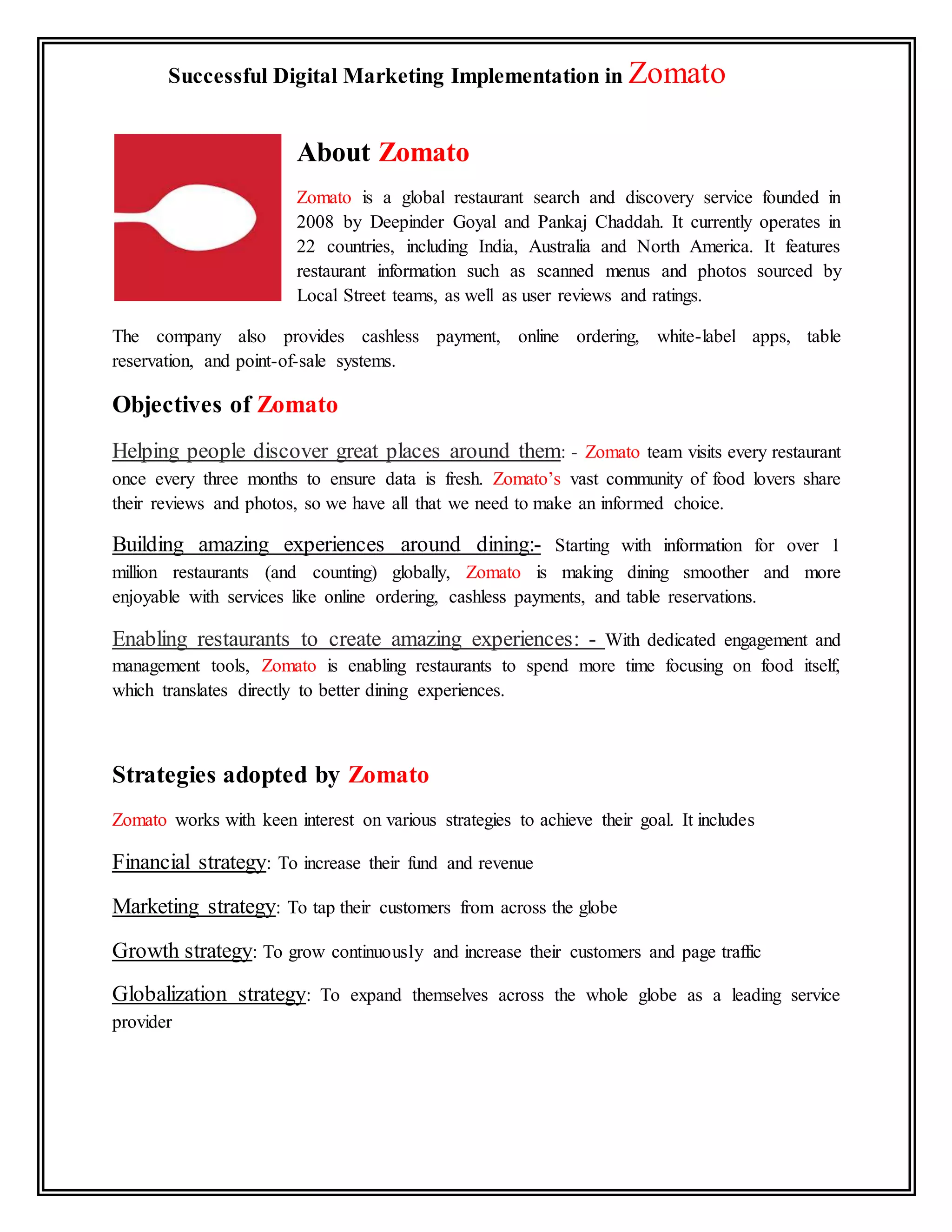 Successful Digital Marketing Implementation in Zomato

About Zomato

Zomato is a global restaurant search and discovery service founded in 2008 by Deepinder Goyal and Pankaj Chaddah. It currently operates in 22 countries, including India, Australia and North America. It features restaurant information such as scanned menus and photos sourced by Local Street teams, as well as user reviews and ratings.

The company also provides cashless payment, online ordering, white-label apps, table reservation, and point-of-sale systems.

Objectives of Zomato

Helping people discover great places around them: - Zomato team visits every restaurant once every three months to ensure data is fresh. Zomato's vast community of food lovers share their reviews and photos, so we have all that we need to make an informed choice.

Building amazing experiences around dining:- Starting with information for over 1 million restaurants (and counting) globally, Zomato is making dining smoother and more enjoyable with services like online ordering, cashless payments, and table reservations.

Enabling restaurants to create amazing experiences: - With dedicated engagement and management tools, Zomato is enabling restaurants to spend more time focusing on food itself, which translates directly to better dining experiences.

Strategies adopted by Zomato

Zomato works with keen interest on various strategies to achieve their goal. It includes

Financial strategy: To increase their fund and revenue

Marketing strategy: To tap their customers from across the globe

Growth strategy: To grow continuously and increase their customers and page traffic

Globalization strategy: To expand themselves across the whole globe as a leading service provider